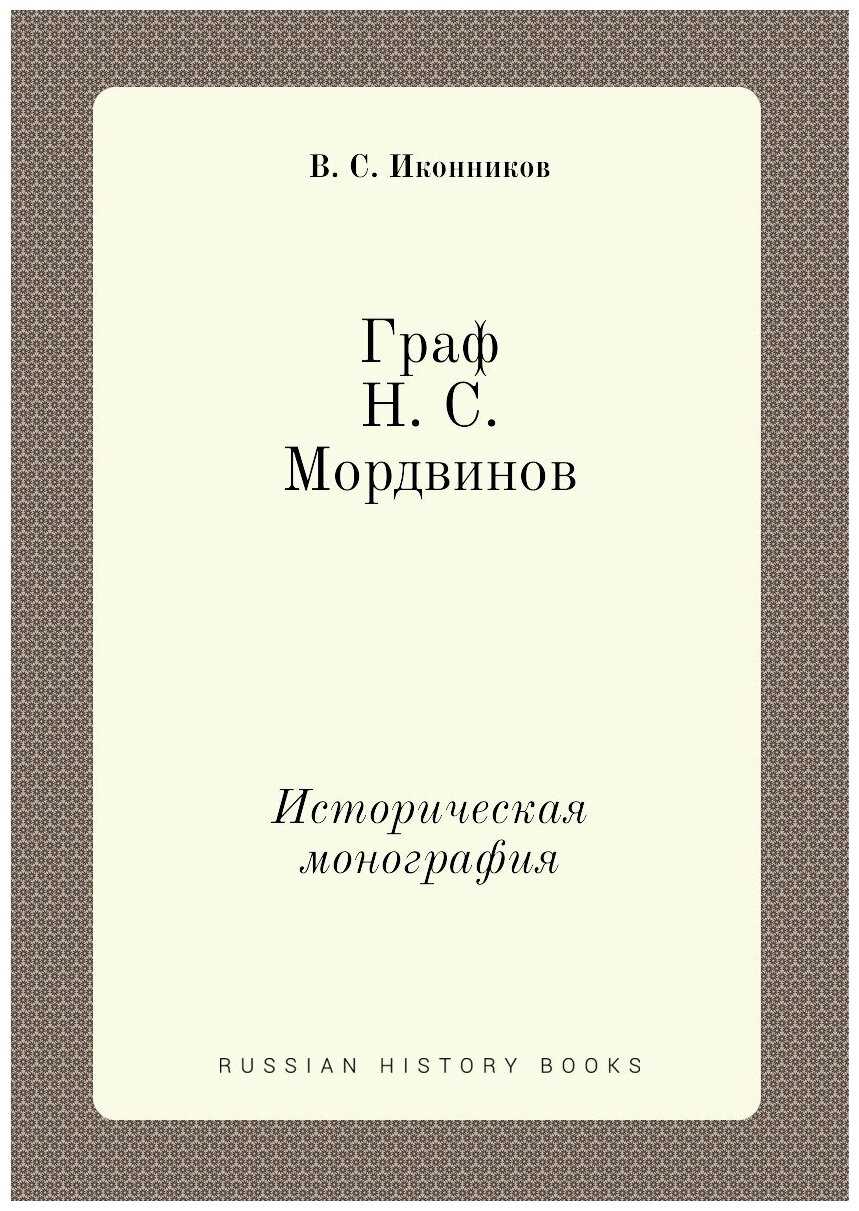 В. С. Иконников

Граф
Н. С.
Мордвинов

Историческая
монография

RUSSIAN HISTORY BOOKS